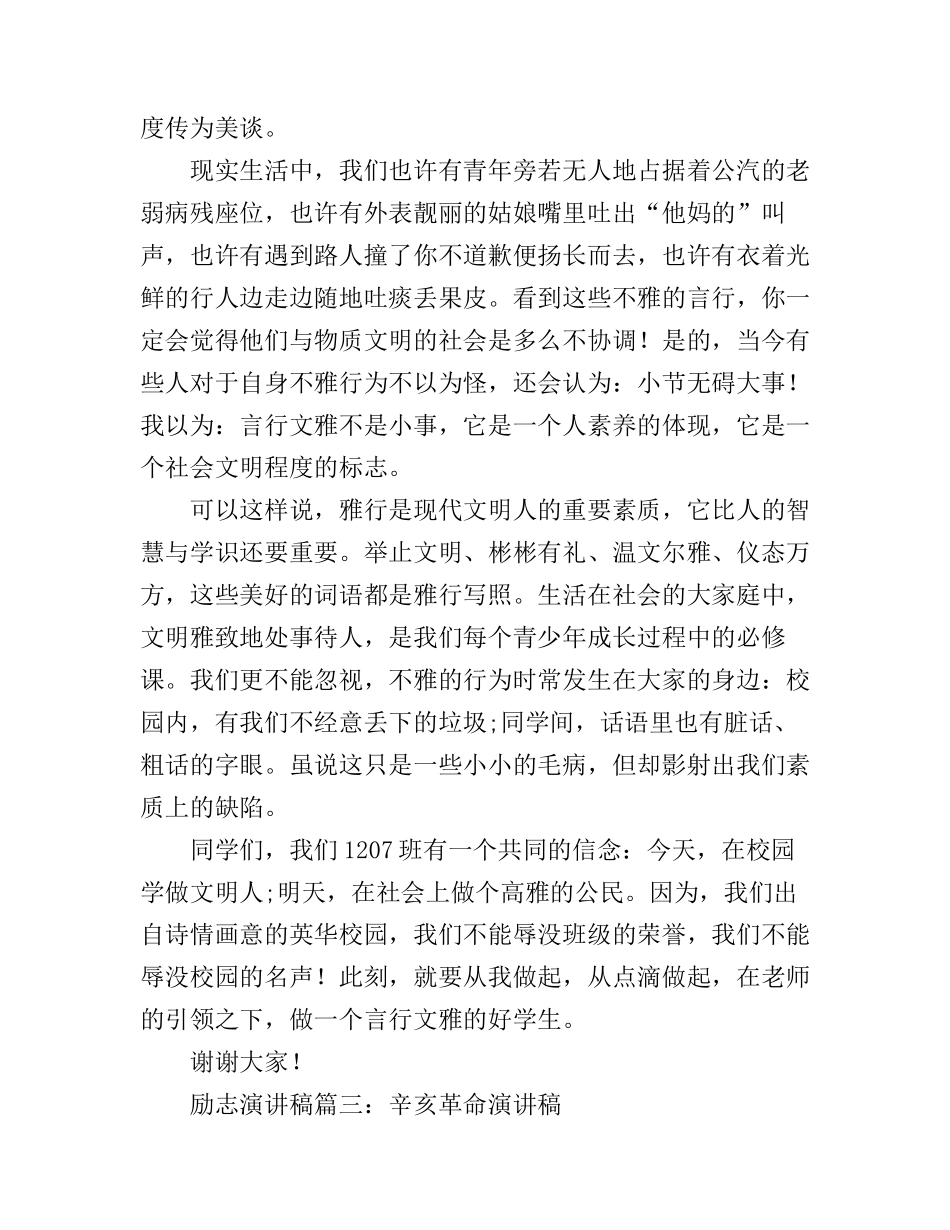 度传为美谈。

现实生活中，我们也许有青年旁若无人地占据着公汽的老弱病残座位，也许有外表靓丽的姑娘嘴里吐出“他妈的”叫声，也许有遇到路人撞了你不道歉便扬长而去，也许有衣着光鲜的行人边走边随地吐痰丢果皮。看到这些不雅的言行，你一定会觉得他们与物质文明的社会是多么不协调！是的，当今有些人对于自身不雅行为不以为怪，还会认为：小节无碍大事！我以为：言行文雅不是小事，它是一个人素养的体现，它是一个社会文明程度的标志。

可以这样说，雅行是现代文明人的重要素质，它比人的智慧与学识还要重要。举止文明、彬彬有礼、温文尔雅、仪态万方，这些美好的词语都是雅行写照。生活在社会的大家庭中，文明雅致地处事待人，是我们每个青少年成长过程中的必修课。我们更不能忽视，不雅的行为时常发生在大家的身边：校园内，有我们不经意丢下的垃圾;同学间，话语里也有脏话、粗话的字眼。虽说这只是一些小小的毛病，但却影射出我们素质上的缺陷。

同学们，我们1207班有一个共同的信念：今天，在校园学做文明人;明天，在社会上做个高雅的公民。因为，我们出自诗情画意的英华校园，我们不能辱没班级的荣誉，我们不能辱没校园的名声！此刻，就要从我做起，从点滴做起，在老师的引领之下，做一个言行文雅的好学生。

谢谢大家！

励志演讲稿篇三：辛亥革命演讲稿